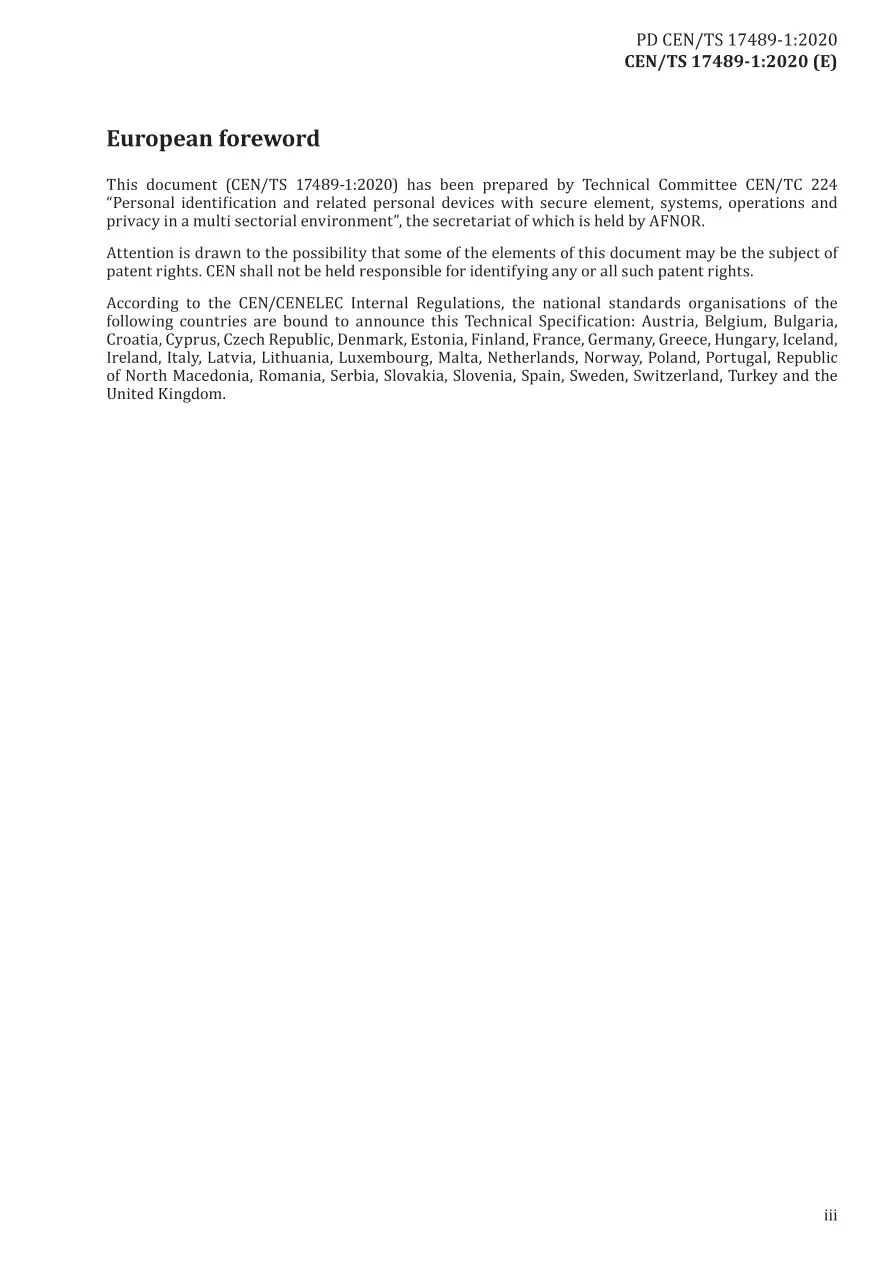 PD CEN/TS 17489-1:2020
CEN/TS 17489-1:2020 (E)

European foreword

This document (CEN/TS 17489-1:2020) has been prepared by Technical Committee CEN/TC 224 "Personal identification and related personal devices with secure element, systems, operations and privacy in a multi sectorial environment", the secretariat of which is held by AFNOR.

Attention is drawn to the possibility that some of the elements of this document may be the subject of patent rights. CEN shall not be held responsible for identifying any or all such patent rights.

According to the CEN/CENELEC Internal Regulations, the national standards organisations of the following countries are bound to announce this Technical Specification: Austria, Belgium, Bulgaria, Croatia, Cyprus, Czech Republic, Denmark, Estonia, Finland, France, Germany, Greece, Hungary, Iceland, Ireland, Italy, Latvia, Lithuania, Luxembourg, Malta, Netherlands, Norway, Poland, Portugal, Republic of North Macedonia, Romania, Serbia, Slovakia, Slovenia, Spain, Sweden, Switzerland, Turkey and the United Kingdom.

iii